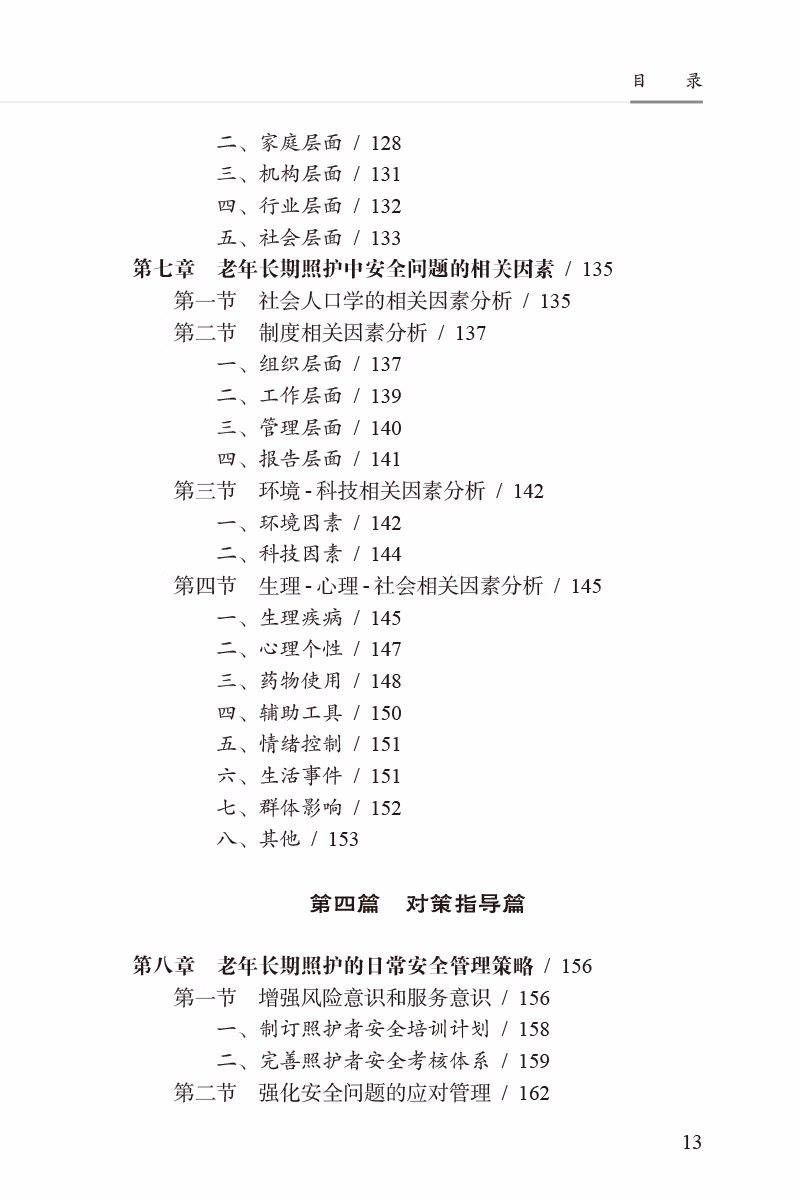 目　录

二、家庭层面 / 128
三、机构层面 / 131
四、行业层面 / 132
五、社会层面 / 133
第七章　老年长期照护中安全问题的相关因素 / 135
第一节　社会人口学的相关因素分析 / 135
第二节　制度相关因素分析 / 137
一、组织层面 / 137
二、工作层面 / 139
三、管理层面 / 140
四、报告层面 / 141
第三节　环境 - 科技相关因素分析 / 142
一、环境因素 / 142
二、科技因素 / 144
第四节　生理 - 心理 - 社会相关因素分析 / 145
一、生理疾病 / 145
二、心理个性 / 147
三、药物使用 / 148
四、辅助工具 / 150
五、情绪控制 / 151
六、生活事件 / 151
七、群体影响 / 152
八、其他 / 153

第四篇　对策指导篇

第八章　老年长期照护的日常安全管理策略 / 156
第一节　增强风险意识和服务意识 / 156
一、制订照护者安全培训计划 / 158
二、完善照护者安全考核体系 / 159
第二节　强化安全问题的应对管理 / 162

13